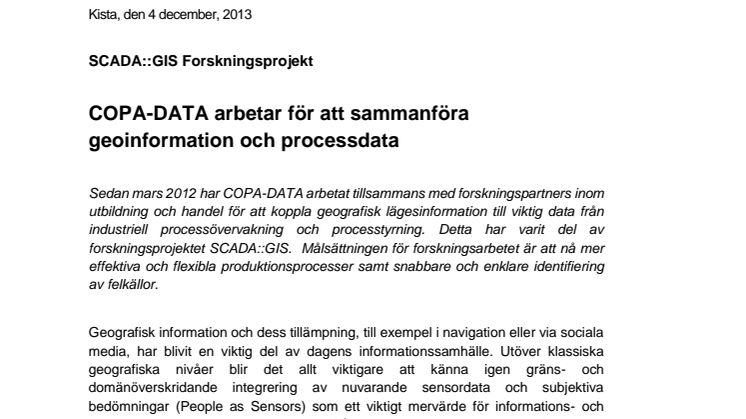 Kista, den 4 december, 2013

SCADA::GIS Forskningsprojekt

COPA-DATA arbetar för att sammanföra geoinformation och processdata

Sedan mars 2012 har COPA-DATA arbetat tillsammans med forskningspartners inom utbildning och handel för att koppla geografisk lägesinformation till viktig data från industriell processövervakning och processtyrning. Detta har varit del av forskningsprojektet SCADA::GIS. Målsättningen för forskningsarbetet är att nå mer effektiva och flexibla produktionsprocesser samt snabbare och enklare identifiering av felkällor.

Geografisk information och dess tillämpning, till exempel i navigation eller via sociala media, har blivit en viktig del av dagens informationssamhälle. Utöver klassiska geografiska nivåer blir det allt viktigare att känna igen gräns- och domänöverskridande integrering av nuvarande sensordata och subjektiva bedömningar (People as Sensors) som ett viktigt mervärde för informations- och